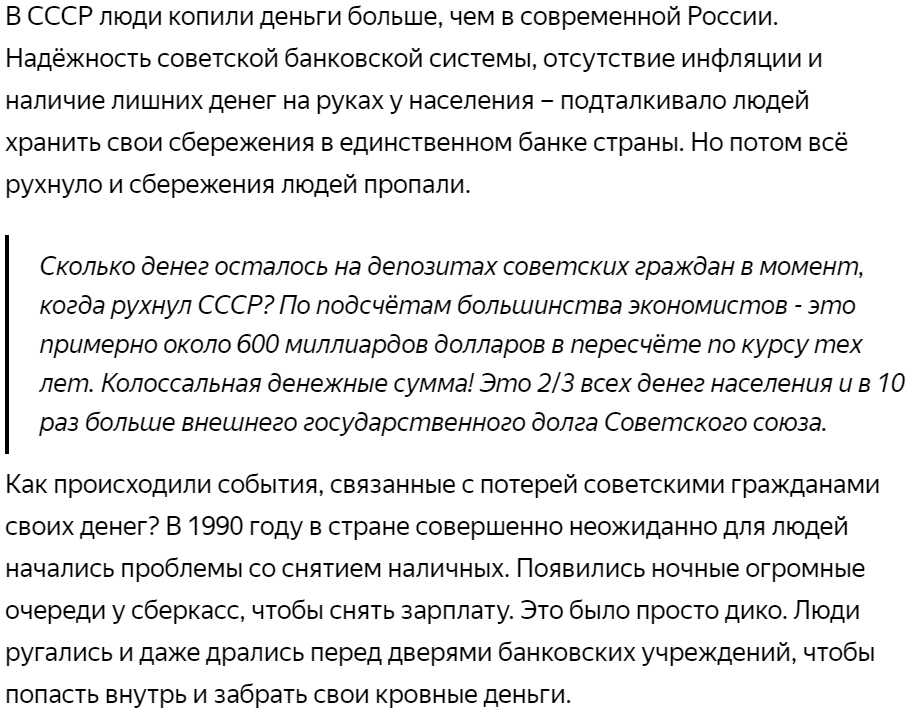 В СССР люди копили деньги больше, чем в современной России. Надёжность советской банковской системы, отсутствие инфляции и наличие лишних денег на руках у населения – подталкивало людей хранить свои сбережения в единственном банке страны. Но потом всё рухнуло и сбережения людей пропали.

Сколько денег осталось на депозитах советских граждан в момент, когда рухнул СССР? По подсчётам большинства экономистов - это примерно около 600 миллиардов долларов в пересчёте по курсу тех лет. Колоссальная денежные сумма! Это 2/3 всех денег населения и в 10 раз больше внешнего государственного долга Советского союза.

Как происходили события, связанные с потерей советскими гражданами своих денег? В 1990 году в стране совершенно неожиданно для людей начались проблемы со снятием наличных. Появились ночные огромные очереди у сберкасс, чтобы снять зарплату. Это было просто дико. Люди ругались и даже дрались перед дверями банковских учреждений, чтобы попасть внутрь и забрать свои кровные деньги.